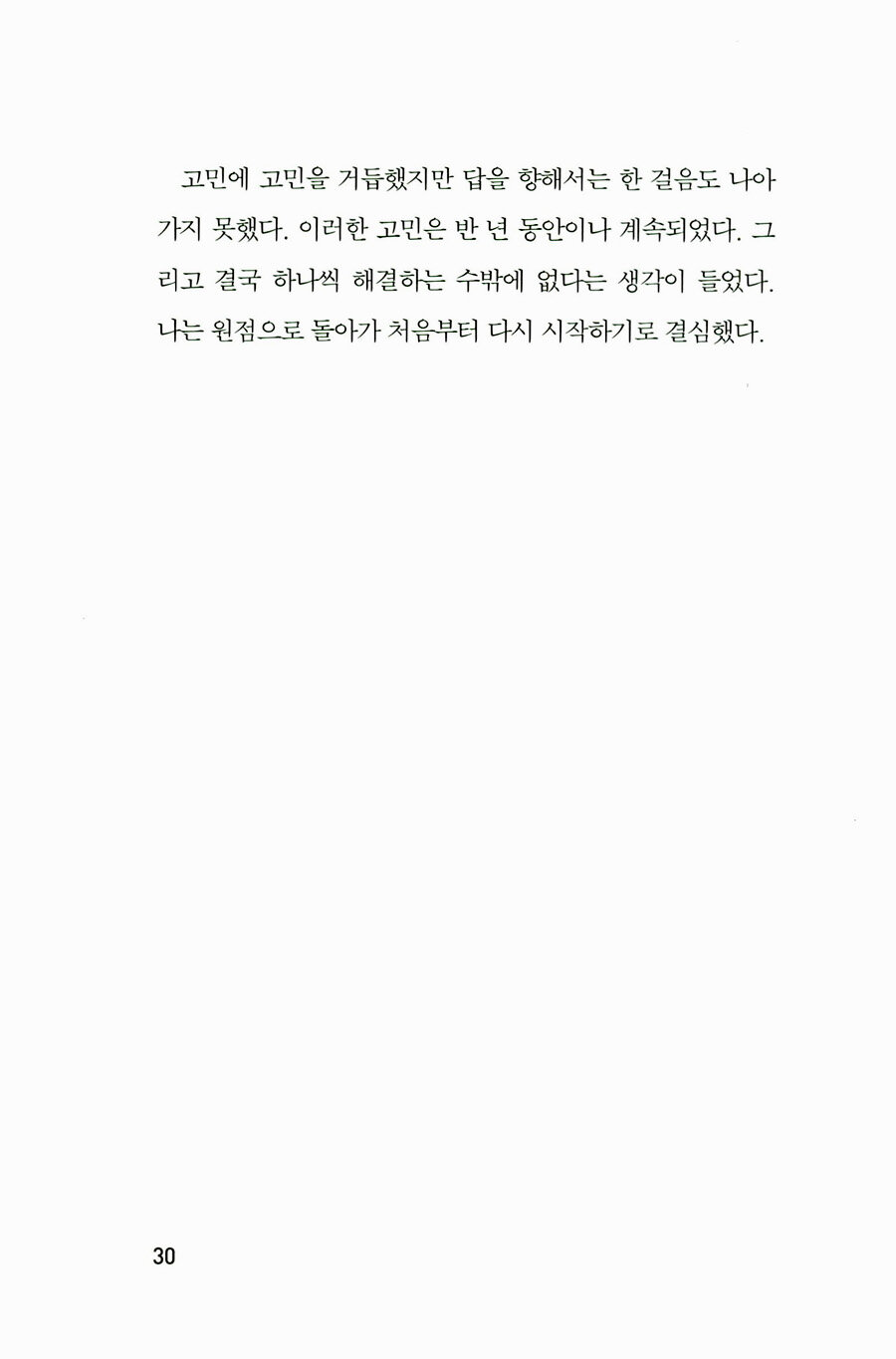 고민에 고민을 거듭했지만 답을 향해서는 한 걸음도 나아가지 못했다. 이러한 고민은 반 년 동안이나 계속되었다. 그리고 결국 하나씩 해결하는 수밖에 없다는 생각이 들었다. 나는 원점으로 돌아가 처음부터 다시 시작하기로 결심했다.

30